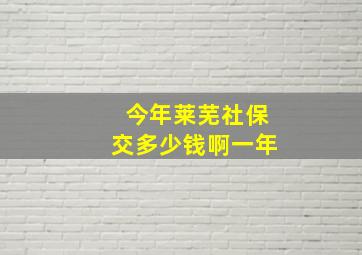 今年莱芜社保
交多少钱啊一年